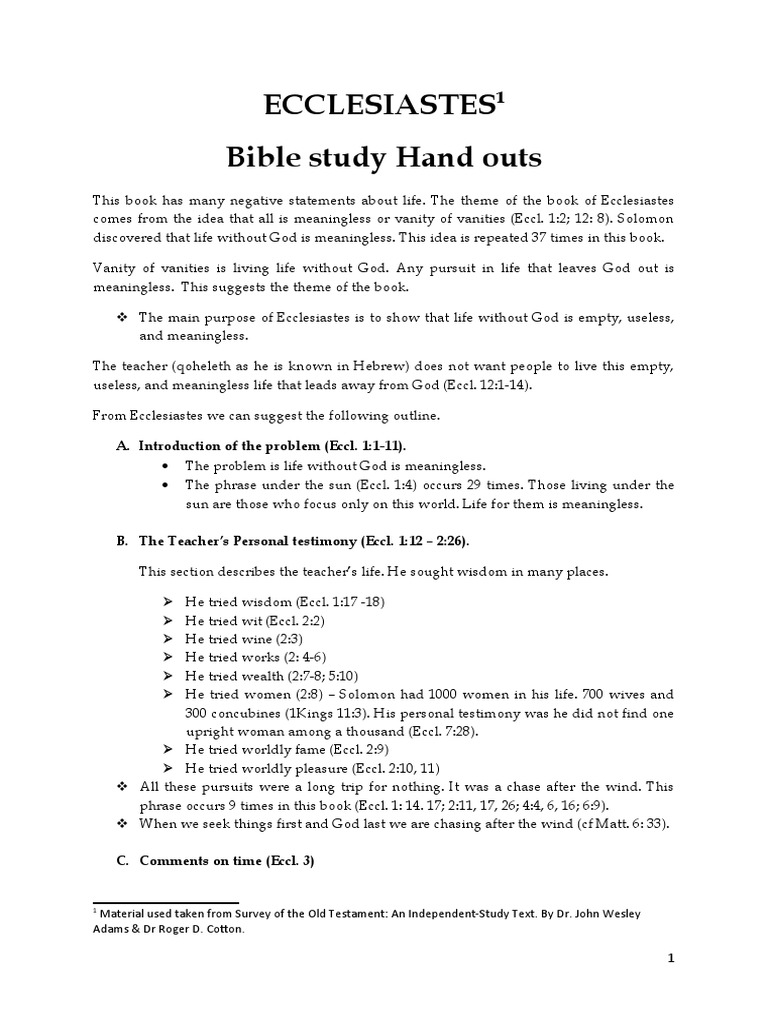 ECCLESIASTES$^1$

Bible study Hand outs

This book has many negative statements about life. The theme of the book of Ecclesiastes comes from the idea that all is meaningless or vanity of vanities (Eccl. 1:2; 12: 8). Solomon discovered that life without God is meaningless. This idea is repeated 37 times in this book.

Vanity of vanities is living life without God. Any pursuit in life that leaves God out is meaningless. This suggests the theme of the book.

❖ The main purpose of Ecclesiastes is to show that life without God is empty, useless, and meaningless.

The teacher (qoheleth as he is known in Hebrew) does not want people to live this empty, useless, and meaningless life that leads away from God (Eccl. 12:1-14).

From Ecclesiastes we can suggest the following outline.

A. Introduction of the problem (Eccl. 1:1-11).
• The problem is life without God is meaningless.
• The phrase under the sun (Eccl. 1:4) occurs 29 times. Those living under the sun are those who focus only on this world. Life for them is meaningless.

B. The Teacher's Personal testimony (Eccl. 1:12 – 2:26).

This section describes the teacher's life. He sought wisdom in many places.

➢ He tried wisdom (Eccl. 1:17 -18)
➢ He tried wit (Eccl. 2:2)
➢ He tried wine (2:3)
➢ He tried works (2: 4-6)
➢ He tried wealth (2:7-8; 5:10)
➢ He tried women (2:8) – Solomon had 1000 women in his life. 700 wives and 300 concubines (1Kings 11:3). His personal testimony was he did not find one upright woman among a thousand (Eccl. 7:28).
➢ He tried worldly fame (Eccl. 2:9)
➢ He tried worldly pleasure (Eccl. 2:10, 11)

❖ All these pursuits were a long trip for nothing. It was a chase after the wind. This phrase occurs 9 times in this book (Eccl. 1: 14. 17; 2:11, 17, 26; 4:4, 6, 16; 6:9).
❖ When we seek things first and God last we are chasing after the wind (cf Matt. 6: 33).

C. Comments on time (Eccl. 3)

$^1$ Material used taken from Survey of the Old Testament: An Independent-Study Text. By Dr. John Wesley Adams & Dr Roger D. Cotton.

1